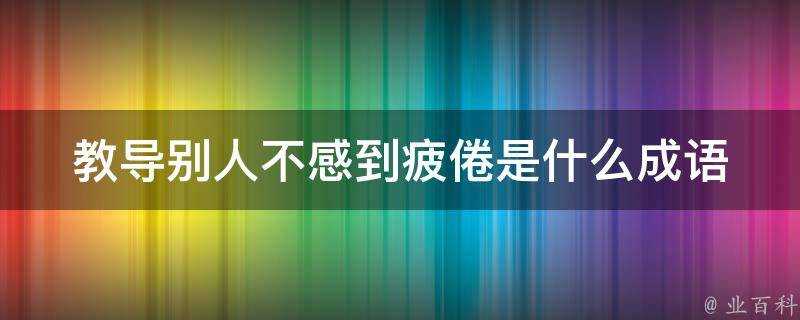 教导别人不感到疲倦是什么成语

@ 业百科